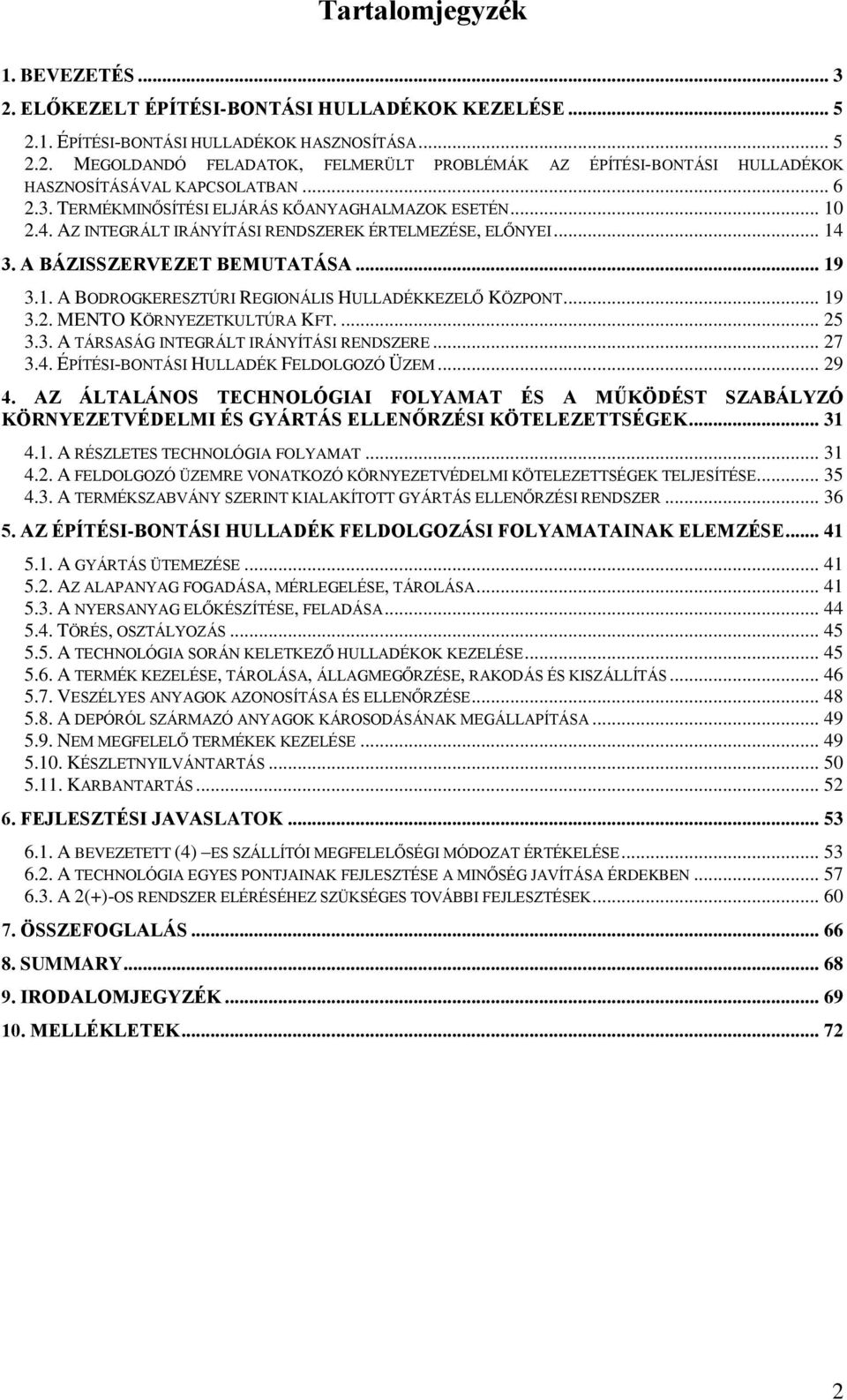 Tartalomjegyzék

1. BEVEZETÉS ... 3
2. ELŐKEZELT ÉPÍTÉSI-BONTÁSI HULLADÉKOK KEZELÉSE ... 5
2.1. ÉPÍTÉSI-BONTÁSI HULLADÉKOK HASZNOSÍTÁSA ... 5
2.2. MEGOLDANDÓ FELADATOK, FELMERÜLT PROBLÉMÁK AZ ÉPÍTÉSI-BONTÁSI HULLADÉKOK HASZNOSÍTÁSÁVAL KAPCSOLATBAN ... 6
2.3. TERMÉKMINŐSÍTÉSI ELJÁRÁS KŐANYAGHALMAZOK ESETÉN ... 10
2.4. AZ INTEGRÁLT IRÁNYÍTÁSI RENDSZEREK ÉRTELMEZÉSE, ELŐNYEI ... 14
3. A BÁZISSZERVEZET BEMUTATÁSA ... 19
3.1. A BODROGKERESZTÚRI REGIONÁLIS HULLADÉKKEZELŐ KÖZPONT ... 19
3.2. MENTO KÖRNYEZETKULTÚRA KFT. ... 25
3.3. A TÁRSASÁG INTEGRÁLT IRÁNYÍTÁSI RENDSZERE ... 27
3.4. ÉPÍTÉSI-BONTÁSI HULLADÉK FELDOLGOZÓ ÜZEM ... 29
4. AZ ÁLTALÁNOS TECHNOLÓGIAI FOLYAMAT ÉS A MŰKÖDÉST SZABÁLYZÓ KÖRNYEZETVÉDELMI ÉS GYÁRTÁS ELLENŐRZÉSI KÖTELEZETTSÉGEK ... 31
4.1. A RÉSZLETES TECHNOLÓGIA FOLYAMAT ... 31
4.2. A FELDOLGOZÓ ÜZEMRE VONATKOZÓ KÖRNYEZETVÉDELMI KÖTELEZETTSÉGEK TELJESÍTÉSE ... 35
4.3. A TERMÉKSZABVÁNY SZERINT KIALAKÍTOTT GYÁRTÁS ELLENŐRZÉSI RENDSZER ... 36
5. AZ ÉPÍTÉSI-BONTÁSI HULLADÉK FELDOLGOZÁSI FOLYAMATAINAK ELEMZÉSE ... 41
5.1. A GYÁRTÁS ÜTEMEZÉSE ... 41
5.2. AZ ALAPANYAG FOGADÁSA, MÉRLEGELÉSE, TÁROLÁSA ... 41
5.3. A NYERSANYAG ELŐKÉSZÍTÉSE, FELADÁSA ... 44
5.4. TÖRÉS, OSZTÁLYOZÁS ... 45
5.5. A TECHNOLÓGIA SORÁN KELETKEZŐ HULLADÉKOK KEZELÉSE ... 45
5.6. A TERMÉK KEZELÉSE, TÁROLÁSA, ÁLLAGMEGŐRZÉSE, RAKODÁS ÉS KISZÁLLÍTÁS ... 46
5.7. VESZÉLYES ANYAGOK AZONOSÍTÁSA ÉS ELLENŐRZÉSE ... 48
5.8. A DEPÓRÓL SZÁRMAZÓ ANYAGOK KÁROSODÁSÁNAK MEGÁLLAPÍTÁSA ... 49
5.9. NEM MEGFELELŐ TERMÉKEK KEZELÉSE ... 49
5.10. KÉSZLETNYILVÁNTARTÁS ... 50
5.11. KARBANTARTÁS ... 52
6. FEJLESZTÉSI JAVASLATOK ... 53
6.1. A BEVEZETETT (4) –ES SZÁLLÍTÓI MEGFELELŐSÉGI MÓDOZAT ÉRTÉKELÉSE ... 53
6.2. A TECHNOLÓGIA EGYES PONTJAINAK FEJLESZTÉSE A MINŐSÉG JAVÍTÁSA ÉRDEKBEN ... 57
6.3. A 2(+)-OS RENDSZER ELÉRÉSÉHEZ SZÜKSÉGES TOVÁBBI FEJLESZTÉSEK ... 60
7. ÖSSZEFOGLALÁS ... 66
8. SUMMARY ... 68
9. IRODALOMJEGYZÉK ... 69
10. MELLÉKLETEK ... 72

2